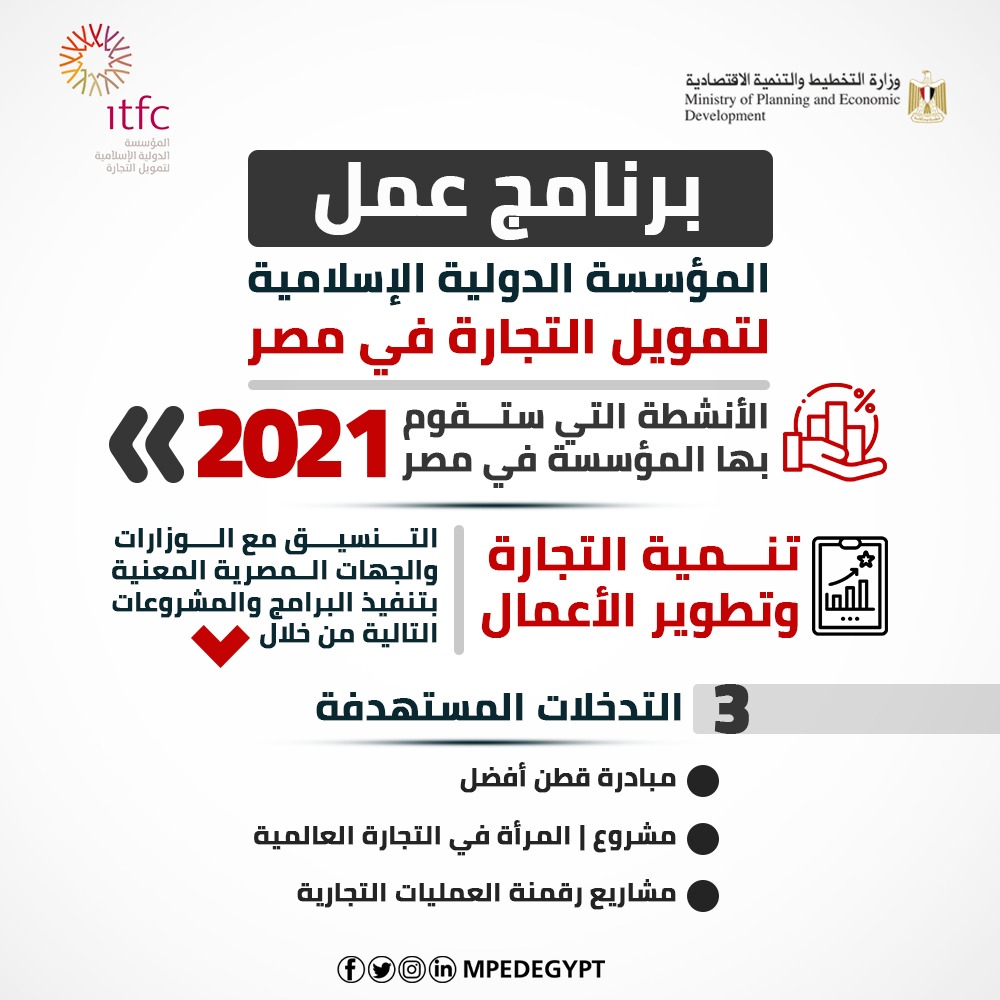 وزارة التخطيط والتنمية الاقتصادية
Ministry of Planning and Economic Development

itfc
المؤسسة الدولية الإسلامية لتمويل التجارة

برنامج عمل
المؤسسة الدولية الإسلامية
لتمويل التجارة في مصر

الأنشطة التي ستقوم بها المؤسسة في مصر 2021

تنمية التجارة وتطوير الأعمال

التنسيق مع الوزارات والجهات المصرية المعنية بتنفيذ البرامج والمشروعات التالية من خلال

3 التدخلات المستهدفة

مبادرة قطن أفضل
مشروع | المرأة في التجارة العالمية
مشاريع رقمنة العمليات التجارية

MPEDEGYPT